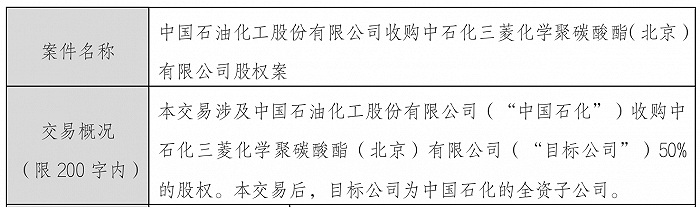 | 案件名称 | 中国石油化工股份有限公司收购中石化三菱化学聚碳酸酯（北京）有限公司股权案 |
|---|---|
| 交易概况（限 200 字内） | 本交易涉及中国石油化工股份有限公司（“中国石化”）收购中石化三菱化学聚碳酸酯（北京）有限公司（“目标公司”）50%的股权。本交易后，目标公司为中国石化的全资子公司。 |